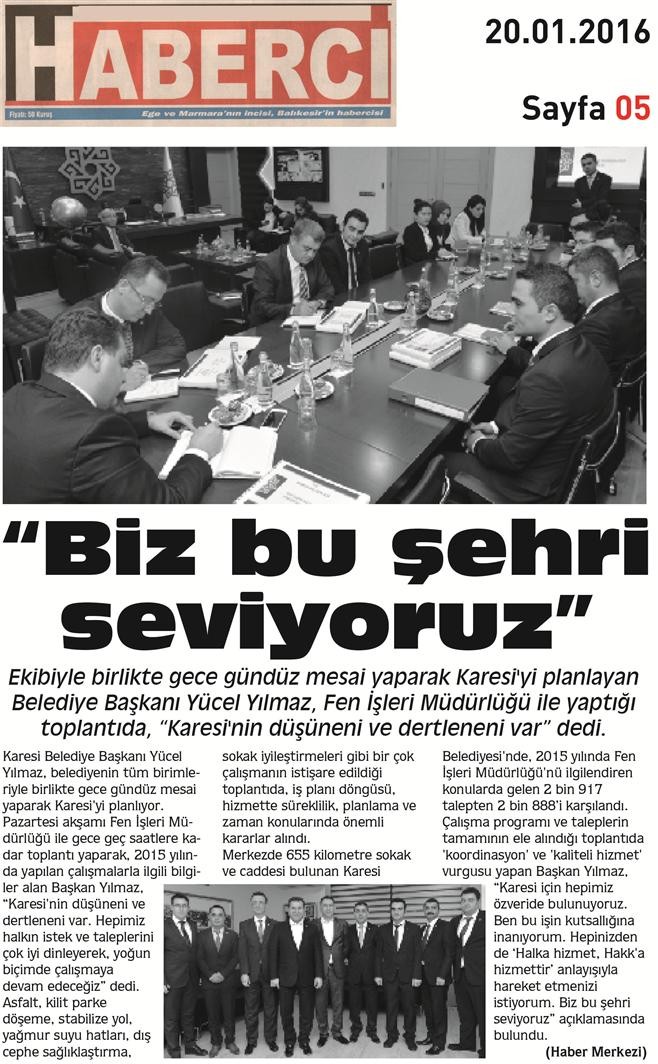 HABERCİ
Fiyatı: 50 Kuruş
Ege ve Marmara'nın incisi, Balıkesir'in habercisi

20.01.2016

Sayfa 05

"Biz bu şehri seviyoruz"

Ekibiyle birlikte gece gündüz mesai yaparak Karesi'yi planlayan Belediye Başkanı Yücel Yılmaz, Fen İşleri Müdürlüğü ile yaptığı toplantıda, "Karesi'nin düşüneni ve dertleneni var" dedi.

Karesi Belediye Başkanı Yücel Yılmaz, belediyenin tüm birimleriyle birlikte gece gündüz mesai yaparak Karesi'yi planlıyor. Pazartesi akşamı Fen İşleri Müdürlüğü ile gece geç saatlere kadar toplantı yaparak, 2015 yılında yapılan çalışmalarla ilgili bilgiler alan Başkan Yılmaz, "Karesi'nin düşüneni ve dertleneni var. Hepimiz halkın istek ve taleplerini çok iyi dinleyerek, yoğun biçimde çalışmaya devam edeceğiz" dedi. Asfalt, kilit parke döşeme, stabilize yol, yağmur suyu hatları, dış cephe sağlıklaştırma,

sokak iyileştirmeleri gibi bir çok çalışmanın istişare edildiği toplantıda, iş planı döngüsü, hizmette süreklilik, planlama ve zaman konularında önemli kararlar alındı.
Merkezde 655 kilometre sokak ve caddesi bulunan Karesi

Belediyesi'nde, 2015 yılında Fen İşleri Müdürlüğü'nü ilgilendiren konularda gelen 2 bin 917 talepten 2 bin 888'i karşılandı. Çalışma programı ve taleplerin tamamının ele alındığı toplantıda 'koordinasyon' ve 'kaliteli hizmet' vurgusu yapan Başkan Yılmaz, "Karesi için hepimiz özveride bulunuyoruz. Ben bu işin kutsallığına inanıyorum. Hepinizden de 'Halka hizmet, Hakk'a hizmettir' anlayışıyla hareket etmenizi istiyorum. Biz bu şehri seviyoruz" açıklamasında bulundu.

(Haber Merkezi)